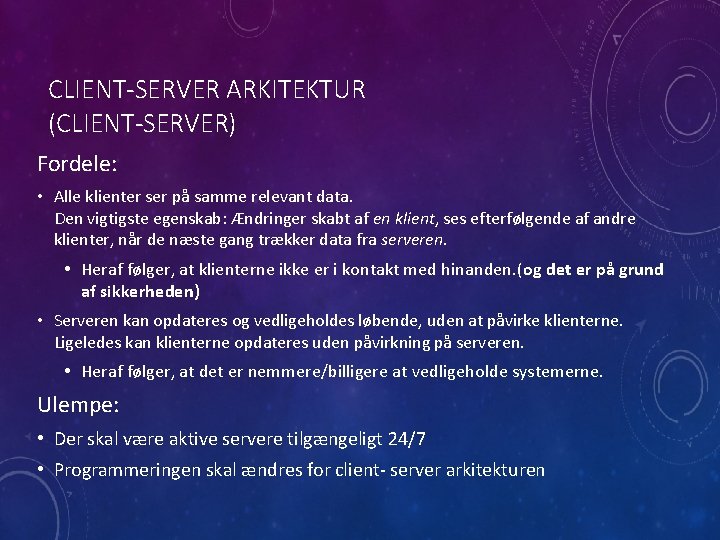 CLIENT-SERVER ARKITEKTUR (CLIENT-SERVER)

Fordele:

• Alle klienter ser på samme relevant data.
Den vigtigste egenskab: Ændringer skabt af en klient, ses efterfølgende af andre klienter, når de næste gang trækker data fra serveren.

• Heraf følger, at klienterne ikke er i kontakt med hinanden.(og det er på grund af sikkerheden)

• Serveren kan opdateres og vedligeholdes løbende, uden at påvirke klienterne. Ligeledes kan klienterne opdateres uden påvirkning på serveren.

• Heraf følger, at det er nemmere/billigere at vedligeholde systemerne.

Ulempe:

• Der skal være aktive servere tilgængeligt 24/7

• Programmeringen skal ændres for client- server arkitekturen